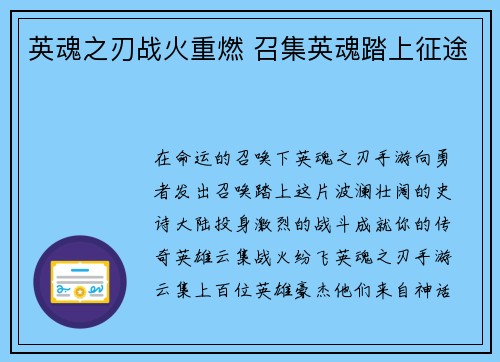 英魂之刃战火重燃 召集英魂踏上征途

在命运的召唤下英魂之刃手游向勇者发出召唤踏上这片波澜壮阔的史诗大陆投身激烈的战斗成就你的传奇英雄云集战火纷飞英魂之刃手游云集上百位英雄豪杰他们来自神话